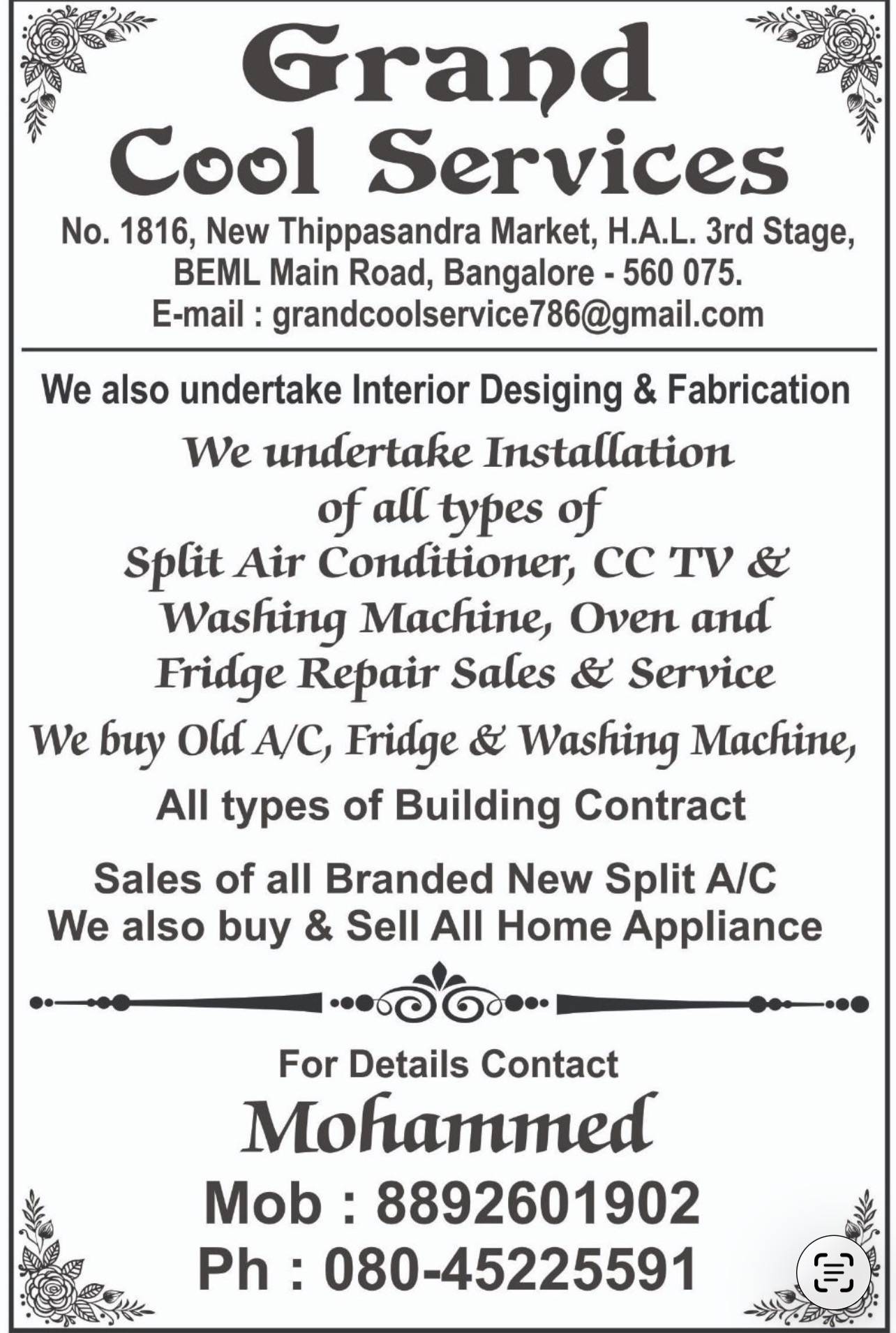 Grand
Cool Services

No. 1816, New Thippasandra Market, H.A.L. 3rd Stage, BEML Main Road, Bangalore - 560 075.
E-mail : grandcoolservice786@gmail.com

We also undertake Interior Desiging & Fabrication

We undertake Installation of all types of Split Air Conditioner, CC TV & Washing Machine, Oven and Fridge Repair Sales & Service

We buy Old A/C, Fridge & Washing Machine,

All types of Building Contract

Sales of all Branded New Split A/C
We also buy & Sell All Home Appliance

For Details Contact

Mohammed

Mob : 8892601902
Ph : 080-45225591